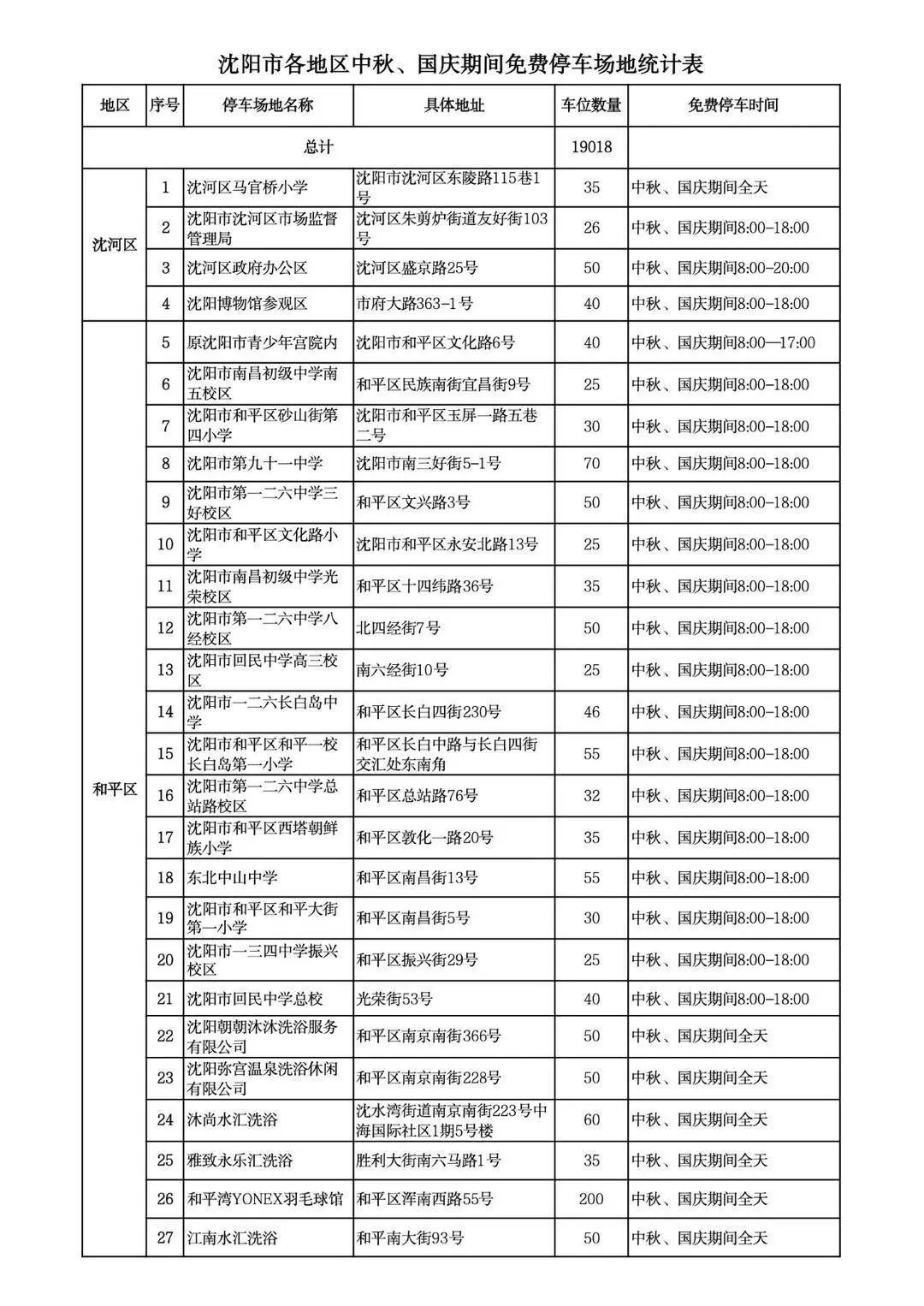 沈阳市各地区中秋、国庆期间免费停车场地统计表

| 地区 | 序号 | 停车场地名称 | 具体地址 | 车位数量 | 免费停车时间 |
|---|---|---|---|---|---|
| 总计 | | | | 19018 | |
| 沈河区 | 1 | 沈河区马官桥小学 | 沈阳市沈河区东陵路115巷1号 | 35 | 中秋、国庆期间全天 |
| | 2 | 沈阳市沈河区市场监督管理局 | 沈河区朱剪炉街道友好街103号 | 26 | 中秋、国庆期间8:00-18:00 |
| | 3 | 沈河区政府办公区 | 沈河区盛京路25号 | 50 | 中秋、国庆期间8:00-20:00 |
| | 4 | 沈阳博物馆参观区 | 市府大路363-1号 | 40 | 中秋、国庆期间8:00-18:00 |
| 和平区 | 5 | 原沈阳市青少年宫院内 | 沈阳市和平区文化路6号 | 40 | 中秋、国庆期间8:00—17:00 |
| | 6 | 沈阳市南昌初级中学南五校区 | 和平区民族南街宜昌街9号 | 25 | 中秋、国庆期间8:00-18:00 |
| | 7 | 沈阳市和平区砂山街第四小学 | 沈阳市和平区玉屏一路五巷二号 | 30 | 中秋、国庆期间8:00-18:00 |
| | 8 | 沈阳市第九十一中学 | 沈阳市南三好街5-1号 | 70 | 中秋、国庆期间8:00-18:00 |
| | 9 | 沈阳市第一二六中学三好校区 | 和平区文兴路3号 | 50 | 中秋、国庆期间8:00-18:00 |
| | 10 | 沈阳市和平区文化路小学 | 沈阳市和平区永安北路13号 | 25 | 中秋、国庆期间8:00-18:00 |
| | 11 | 沈阳市南昌初级中学光荣校区 | 和平区十四纬路36号 | 35 | 中秋、国庆期间8:00-18:00 |
| | 12 | 沈阳市第一二六中学八经校区 | 北四经街7号 | 50 | 中秋、国庆期间8:00-18:00 |
| | 13 | 沈阳市回民中学高三校区 | 南六经街10号 | 25 | 中秋、国庆期间8:00-18:00 |
| | 14 | 沈阳市一二六长白岛中学 | 和平区长白四街230号 | 46 | 中秋、国庆期间8:00-18:00 |
| | 15 | 沈阳市和平区和平一校长白岛第一小学 | 和平区长白中路与长白四街交汇处东南角 | 55 | 中秋、国庆期间8:00-18:00 |
| | 16 | 沈阳市第一二六中学总站路校区 | 和平区总站路76号 | 32 | 中秋、国庆期间8:00-18:00 |
| | 17 | 沈阳市和平区西塔朝鲜族小学 | 和平区敦化一路20号 | 35 | 中秋、国庆期间8:00-18:00 |
| | 18 | 东北中山中学 | 和平区南昌街13号 | 55 | 中秋、国庆期间8:00-18:00 |
| | 19 | 沈阳市和平区和平大街第一小学 | 和平区南昌街5号 | 30 | 中秋、国庆期间8:00-18:00 |
| | 20 | 沈阳市一三四中学振兴校区 | 和平区振兴街29号 | 25 | 中秋、国庆期间8:00-18:00 |
| | 21 | 沈阳市回民中学总校 | 光荣街53号 | 40 | 中秋、国庆期间8:00-18:00 |
| | 22 | 沈阳朝朝沐沐洗浴服务有限公司 | 和平区南京南街366号 | 50 | 中秋、国庆期间全天 |
| | 23 | 沈阳弥宫温泉洗浴休闲有限公司 | 和平区南京南街228号 | 50 | 中秋、国庆期间全天 |
| | 24 | 沐尚水汇洗浴 | 沈水湾街道南京南街223号中海国际社区1期5号楼 | 60 | 中秋、国庆期间全天 |
| | 25 | 雅致永乐汇洗浴 | 胜利大街南六马路1号 | 35 | 中秋、国庆期间全天 |
| | 26 | 和平湾YONEX羽毛球馆 | 和平区浑南西路55号 | 200 | 中秋、国庆期间全天 |
| | 27 | 江南水汇洗浴 | 和平南大街93号 | 50 | 中秋、国庆期间全天 |